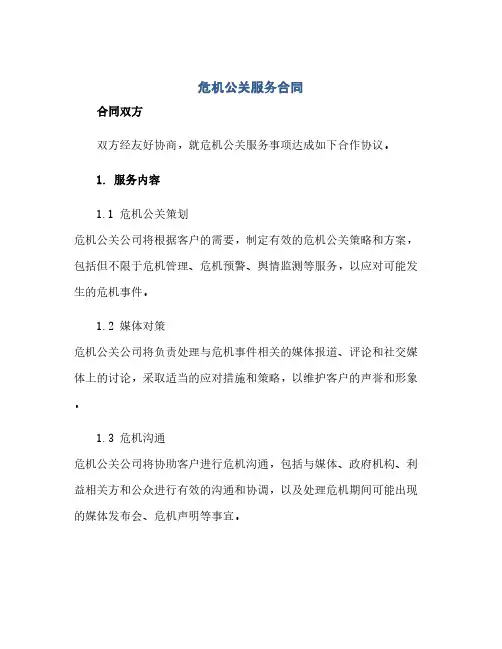 危机公关服务合同

合同双方

双方经友好协商，就危机公关服务事项达成如下合作协议。

1. 服务内容

1.1 危机公关策划

危机公关公司将根据客户的需要，制定有效的危机公关策略和方案，包括但不限于危机管理、危机预警、舆情监测等服务，以应对可能发生的危机事件。

1.2 媒体对策

危机公关公司将负责处理与危机事件相关的媒体报道、评论和社交媒体上的讨论，采取适当的应对措施和策略，以维护客户的声誉和形象。

1.3 危机沟通

危机公关公司将协助客户进行危机沟通，包括与媒体、政府机构、利益相关方和公众进行有效的沟通和协调，以及处理危机期间可能出现的媒体发布会、危机声明等事宜。